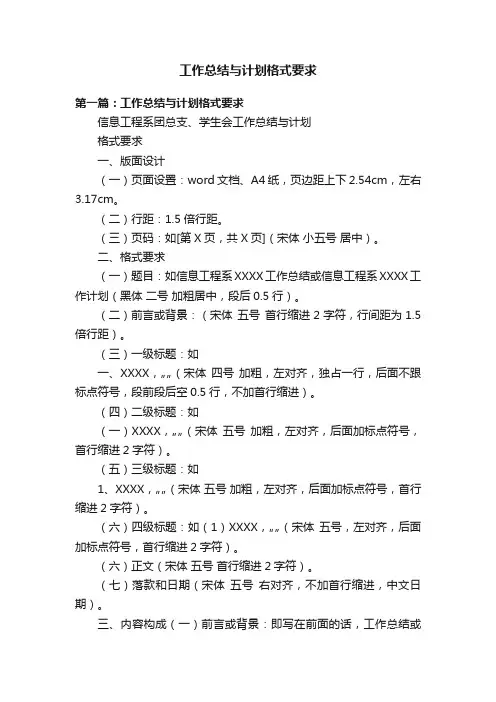 工作总结与计划格式要求

第一篇：工作总结与计划格式要求

信息工程系团总支、学生会工作总结与计划

格式要求

一、版面设计

（一）页面设置：word 文档、A4 纸，页边距上下 2.54cm，左右 3.17cm。

（二）行距：1.5 倍行距。

（三）页码：如[第 X 页，共 X 页]（宋体 小五号 居中）。

二、格式要求

（一）题目：如信息工程系 XXXX 工作总结或信息工程系 XXXX 工作计划（黑体 二号 加粗居中，段后 0.5 行）。

（二）前言或背景：（宋体 五号 首行缩进 2 字符，行间距为 1.5 倍行距）。

（三）一级标题：如

一、XXXX，„„（宋体 四号 加粗，左对齐，独占一行，后面不跟标点符号，段前段后空 0.5 行，不加首行缩进）。

（四）二级标题：如

（一）XXXX，„„（宋体 五号 加粗，左对齐，后面加标点符号，首行缩进 2 字符）。

（五）三级标题：如

1、XXXX，„„（宋体 五号 加粗，左对齐，后面加标点符号，首行缩进 2 字符）。

（六）四级标题：如（1）XXXX，„„（宋体 五号，左对齐，后面加标点符号，首行缩进 2 字符）。

（六）正文（宋体 五号 首行缩进 2 字符）。

（七）落款和日期（宋体 五号 右对齐，不加首行缩进，中文日期）。

三、内容构成（一）前言或背景：即写在前面的话，工作总结或